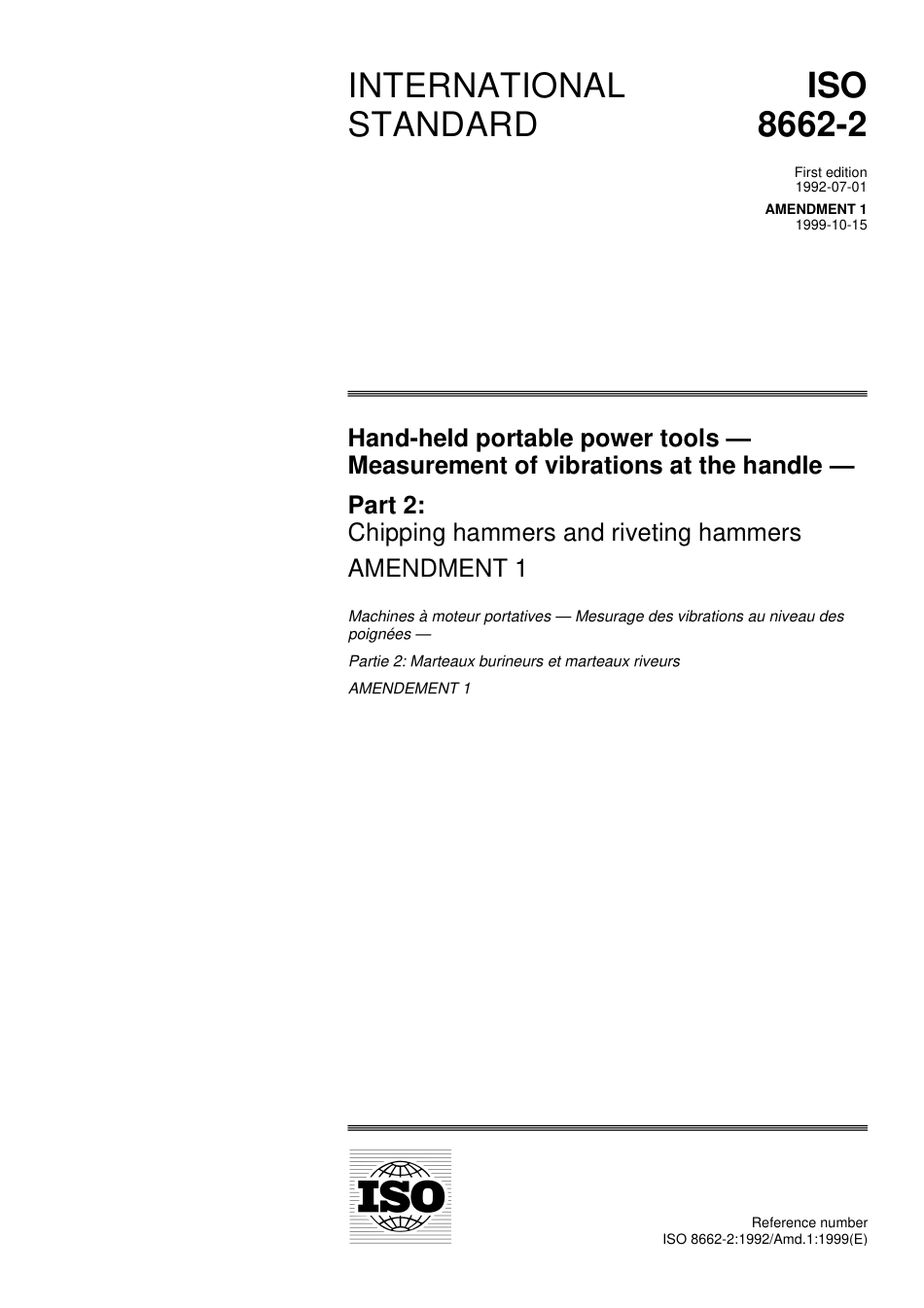 INTERNATIONAL STANDARD

ISO 8662-2

First edition
1992-07-01

AMENDMENT 1
1999-10-15

Hand-held portable power tools — Measurement of vibrations at the handle —

Part 2:
Chipping hammers and riveting hammers

AMENDMENT 1

Machines à moteur portatives — Mesurage des vibrations au niveau des poignées —

Partie 2: Marteaux burineurs et marteaux riveurs

AMENDEMENT 1

ISO

Reference number
ISO 8662-2:1992/Amd.1:1999(E)